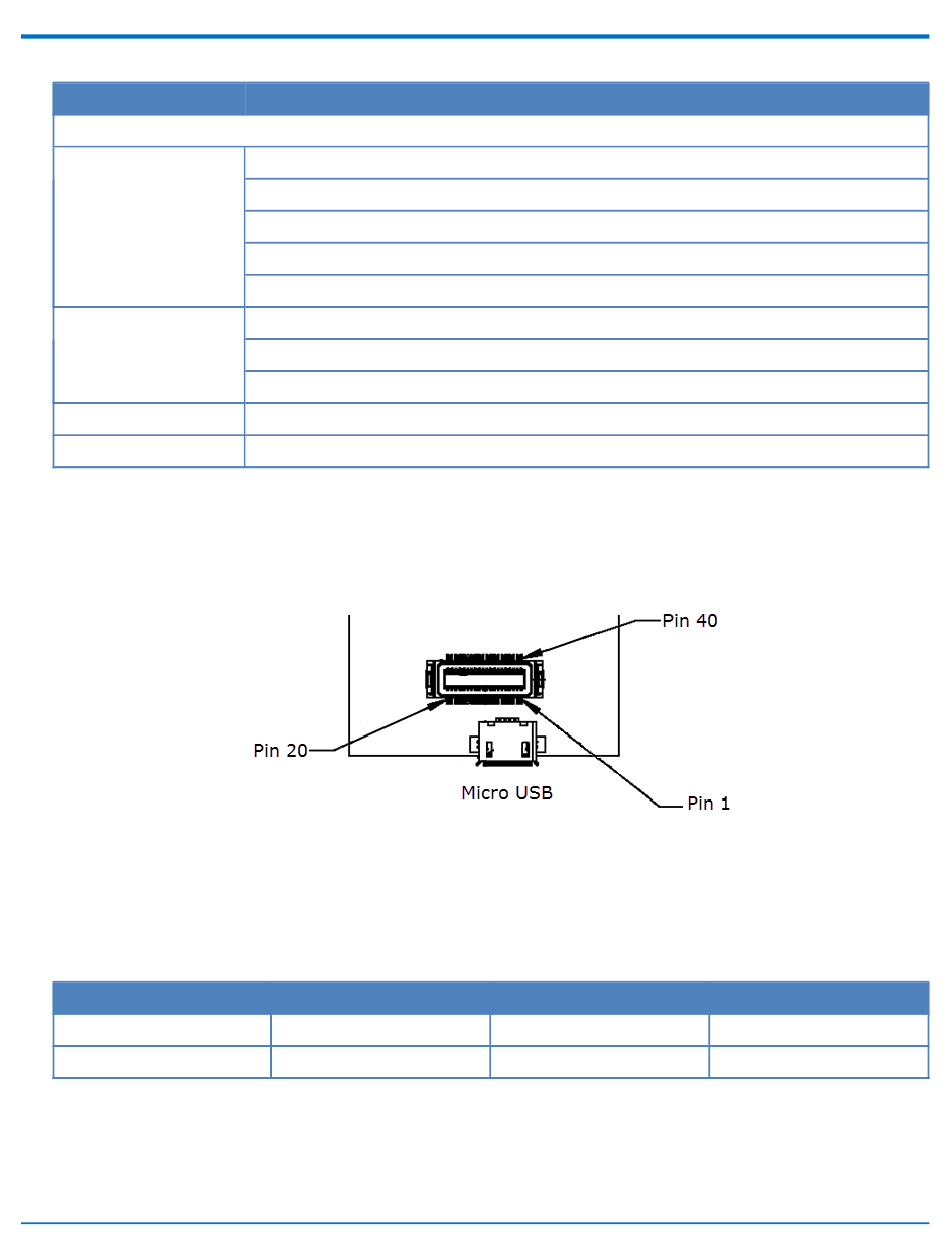 Pin 40

Pin 20

Micro USB

Pin 1